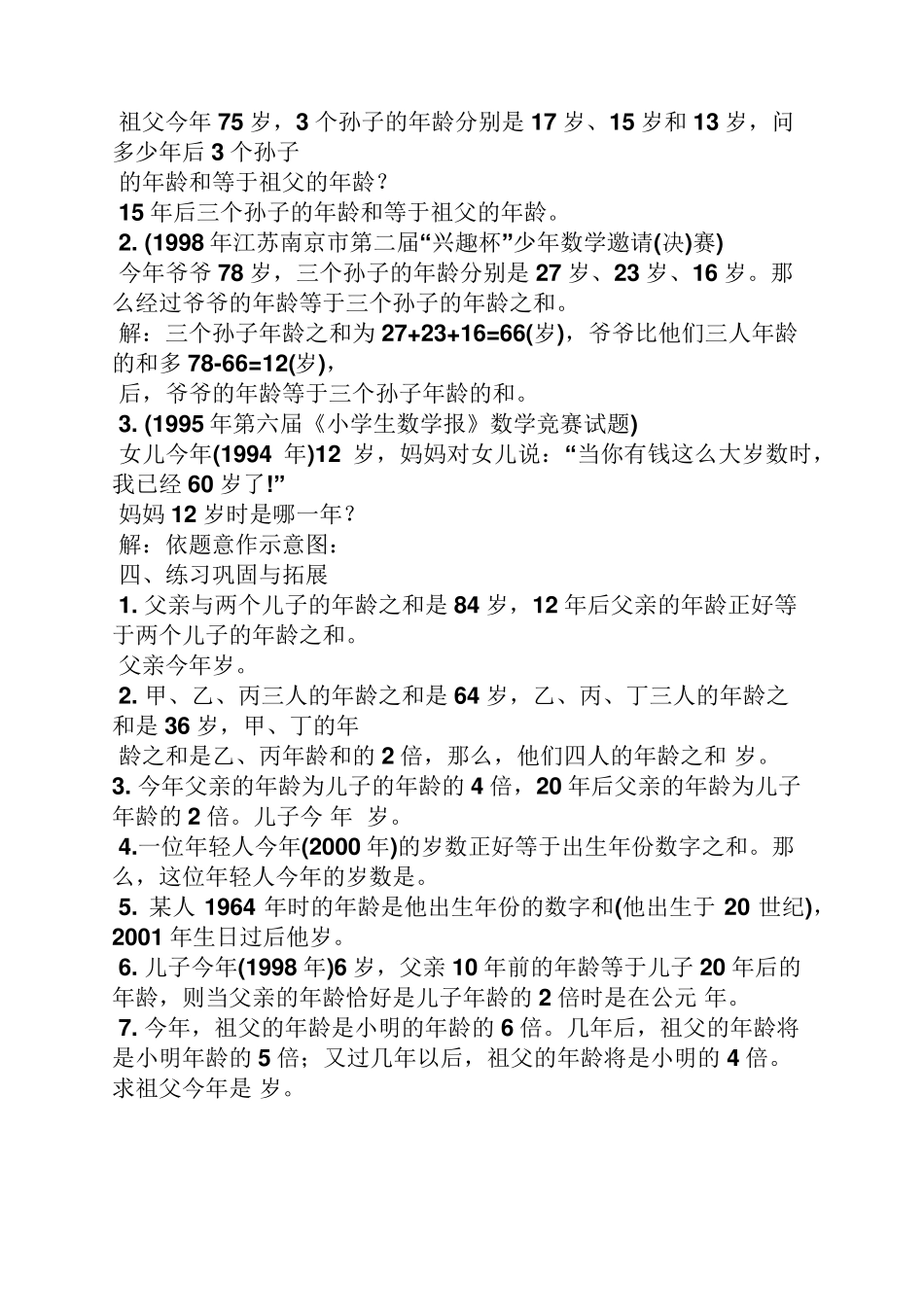 祖父今年 75 岁，3 个孙子的年龄分别是 17 岁、15 岁和 13 岁，问多少年后 3 个孙子

的年龄和等于祖父的年龄？

15 年后三个孙子的年龄和等于祖父的年龄。

2. (1998 年江苏南京市第二届“兴趣杯”少年数学邀请(决)赛)

今年爷爷 78 岁，三个孙子的年龄分别是 27 岁、23 岁、16 岁。那么经过爷爷的年龄等于三个孙子的年龄之和。

解：三个孙子年龄之和为 27+23+16=66(岁)，爷爷比他们三人年龄的和多 78-66=12(岁)，

后，爷爷的年龄等于三个孙子年龄的和。

3. (1995 年第六届《小学生数学报》数学竞赛试题)

女儿今年(1994 年)12 岁，妈妈对女儿说：“当你有钱这么大岁数时，我已经 60 岁了!”

妈妈 12 岁时是哪一年？

解：依题意作示意图：

四、练习巩固与拓展

1. 父亲与两个儿子的年龄之和是 84 岁，12 年后父亲的年龄正好等于两个儿子的年龄之和。

父亲今年岁。

2. 甲、乙、丙三人的年龄之和是 64 岁，乙、丙、丁三人的年龄之和是 36 岁，甲、丁的年

龄之和是乙、丙年龄和的 2 倍，那么，他们四人的年龄之和 岁。

3. 今年父亲的年龄为儿子的年龄的 4 倍，20 年后父亲的年龄为儿子年龄的 2 倍。儿子今 年 岁。

4.一位年轻人今年(2000 年)的岁数正好等于出生年份数字之和。那么，这位年轻人今年的岁数是。

5. 某人 1964 年时的年龄是他出生年份的数字和(他出生于 20 世纪)，2001 年生日过后他岁。

6. 儿子今年(1998 年)6 岁，父亲 10 年前的年龄等于儿子 20 年后的年龄，则当父亲的年龄恰好是儿子年龄的 2 倍时是在公元 年。

7. 今年，祖父的年龄是小明的年龄的 6 倍。几年后，祖父的年龄将是小明年龄的 5 倍；又过几年以后，祖父的年龄将是小明的 4 倍。求祖父今年是 岁。